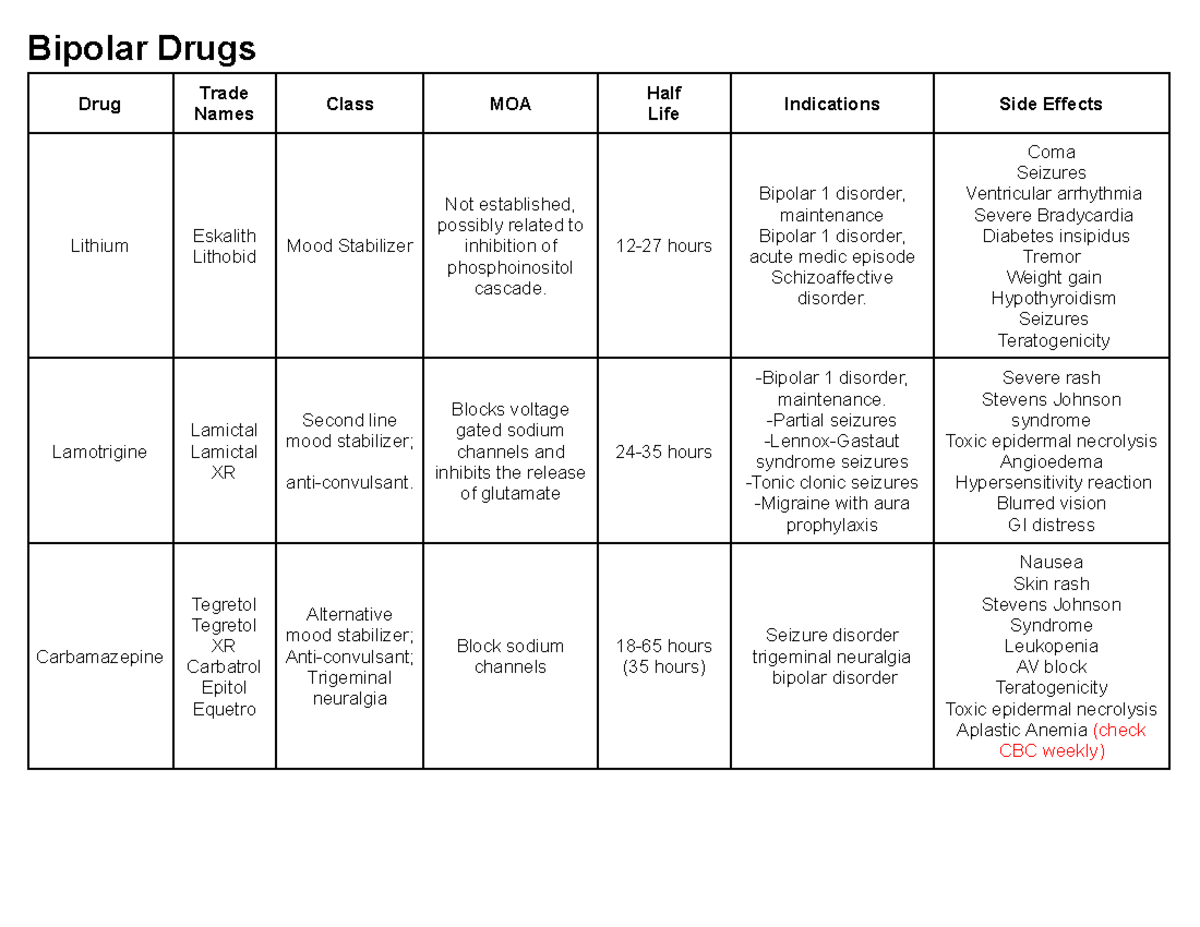 Bipolar Drugs

| Drug | Trade Names | Class | MOA | Half Life | Indications | Side Effects |
|---|---|---|---|---|---|---|
| Lithium | Eskalith Lithobid | Mood Stabilizer | Not established, possibly related to inhibition of phosphoinositol cascade. | 12-27 hours | Bipolar 1 disorder, maintenance Bipolar 1 disorder, acute medic episode Schizoaffective disorder. | Coma Seizures Ventricular arrhythmia Severe Bradycardia Diabetes insipidus Tremor Weight gain Hypothyroidism Seizures Teratogenicity |
| Lamotrigine | Lamictal Lamictal XR | Second line mood stabilizer; anti-convulsant. | Blocks voltage gated sodium channels and inhibits the release of glutamate | 24-35 hours | -Bipolar 1 disorder, maintenance. -Partial seizures -Lennox-Gastaut syndrome seizures -Tonic clonic seizures -Migraine with aura prophylaxis | Severe rash Stevens Johnson syndrome Toxic epidermal necrolysis Angioedema Hypersensitivity reaction Blurred vision GI distress |
| Carbamazepine | Tegretol Tegretol XR Carbatrol Epitol Equetro | Alternative mood stabilizer; Anti-convulsant; Trigeminal neuralgia | Block sodium channels | 18-65 hours (35 hours) | Seizure disorder trigeminal neuralgia bipolar disorder | Nausea Skin rash Stevens Johnson Syndrome Leukopenia AV block Teratogenicity Toxic epidermal necrolysis Aplastic Anemia (check CBC weekly) |